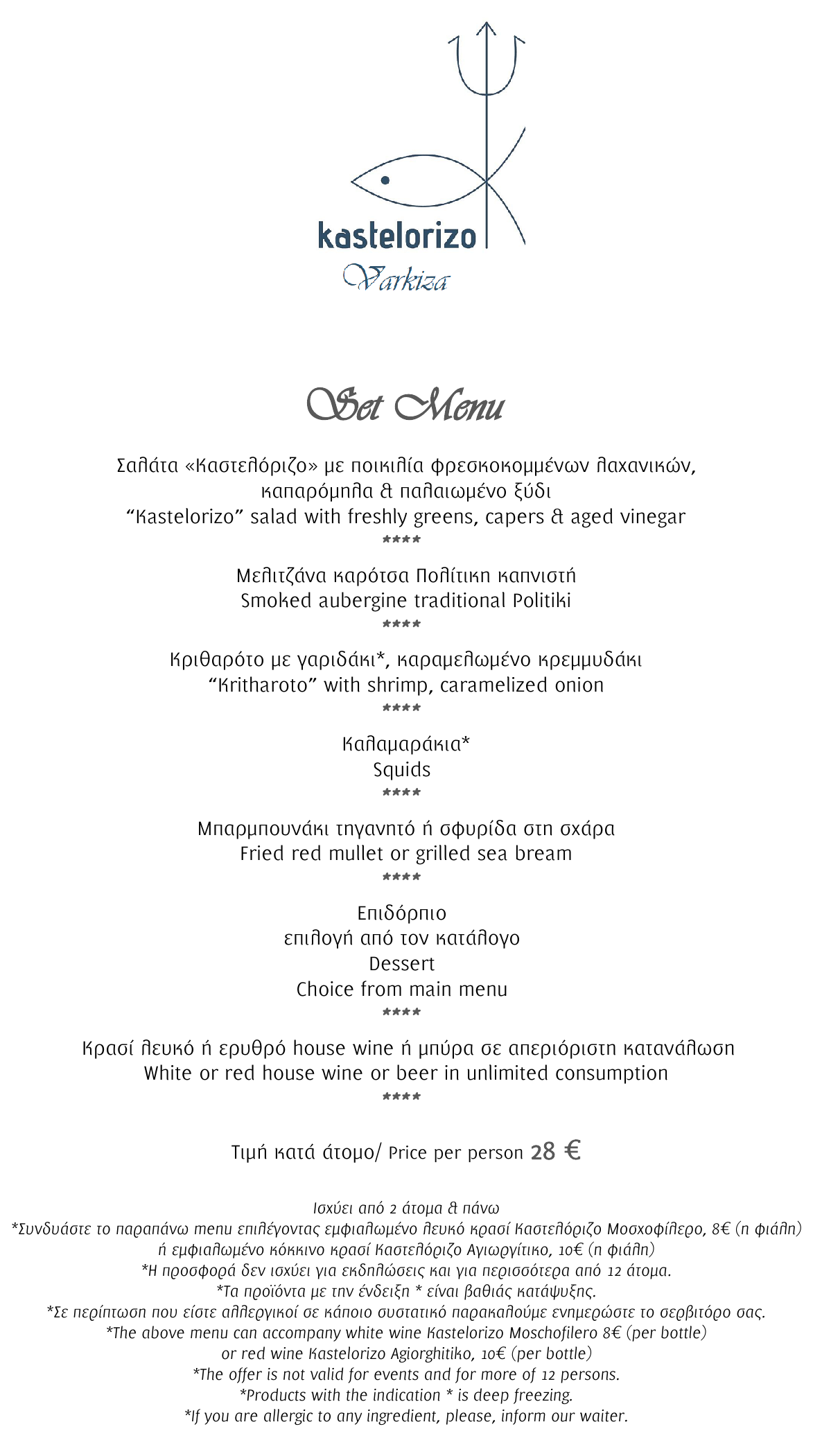 kastelorizo
Varkiza

Set Menu

Σαλάτα «Καστελόριζο» με ποικιλία φρεσκοκομμένων λαχανικών, καπαρόμπλα & παλαιωμένο ξύδι
“Kastelorizo” salad with freshly greens, capers & aged vinegar
****

Μελιτζάνα καρότσα Πολίτικη καπνιστή
Smoked aubergine traditional Politiki
****

Κριθαρότο με γαριδάκι*, καραμελωμένο κρεμμυδάκι
“Kritharoto” with shrimp, caramelized onion
****

Καλαμαράκια*
Squids
****

Μπαρμπουνάκι τηγανητό ή σφυρίδα στη σχάρα
Fried red mullet or grilled sea bream
****

Επιδόρπιο
επιλογή από τον κατάλογο
Dessert
Choice from main menu
****

Κρασί λευκό ή ερυθρό house wine ή μπύρα σε απεριόριστη κατανάλωση
White or red house wine or beer in unlimited consumption
****

Τιμή κατά άτομο/ Price per person 28 €

Ισχύει από 2 άτομα & πάνω
*Συνδυάστε το παραπάνω menu επιλέγοντας εμφιαλωμένο λευκό κρασί Καστελόριζο Μοσχοφίλερο, 8€ (η φιάλη) ή εμφιαλωμένο κόκκινο κρασί Καστελόριζο Αγιωργίτικο, 10€ (η φιάλη)
*Η προσφορά δεν ισχύει για εκδηλώσεις και για περισσότερα από 12 άτομα.
*Τα προϊόντα με την ένδειξη * είναι βαθιάς κατάψυξης.
*Σε περίπτωση που είστε αλλεργικοί σε κάποιο συστατικό παρακαλούμε ενημερώστε το σερβιτόρο σας.
*The above menu can accompany white wine Kastelorizo Moschofilero 8€ (per bottle) or red wine Kastelorizo Agiorghitiko, 10€ (per bottle)
*The offer is not valid for events and for more of 12 persons.
*Products with the indication * is deep freezing.
*If you are allergic to any ingredient, please, inform our waiter.